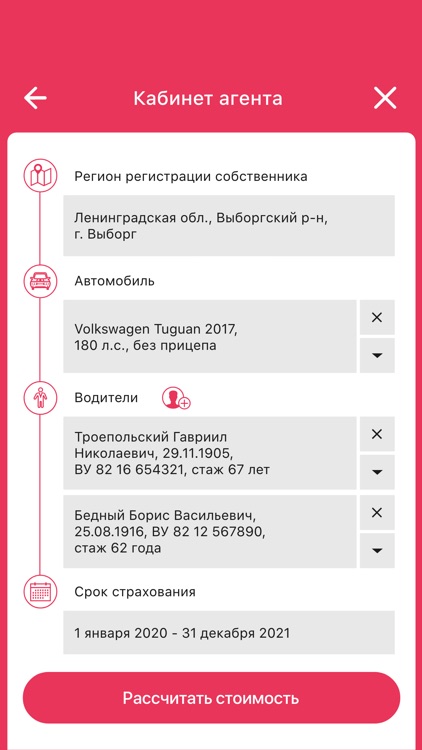 Кабинет агента

Регион регистрации собственника

Ленинградская обл., Выборгский р-н, г. Выборг

Автомобиль

Volkswagen Tuguan 2017, 180 л.с., без прицепа

Водители

Троепольский Гавриил Николаевич, 29.11.1905, ВУ 82 16 654321, стаж 67 лет

Бедный Борис Васильевич, 25.08.1916, ВУ 82 12 567890, стаж 62 года

Срок страхования

1 января 2020 - 31 декабря 2021

Рассчитать стоимость